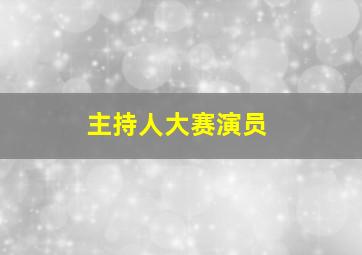 主持人大赛演员